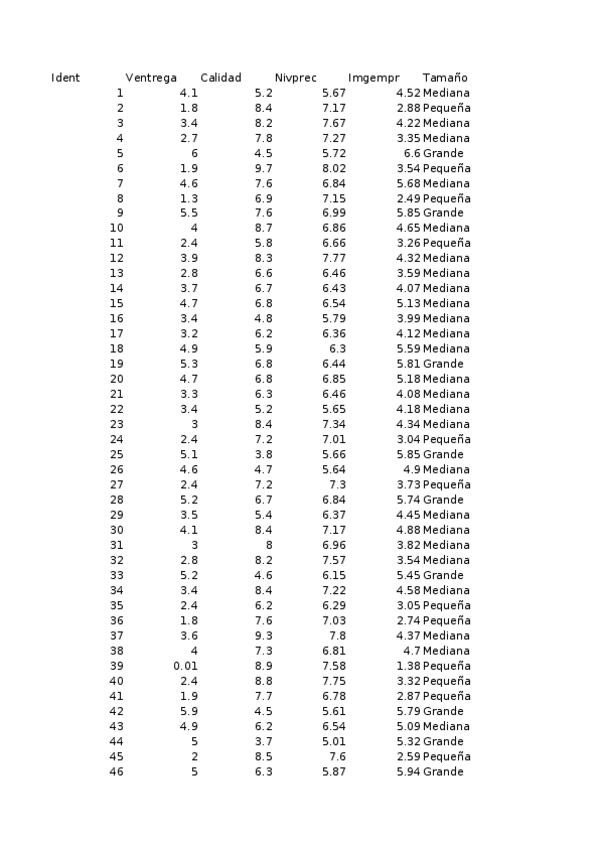 | Ident | Ventrega | Calidad | Nivprec | Imgempr | Tamaño |
|---|---|---|---|---|---|
| 1 | 4.1 | 5.2 | 5.67 | 4.52 | Mediana |
| 2 | 1.8 | 8.4 | 7.17 | 2.88 | Pequeña |
| 3 | 3.4 | 8.2 | 7.67 | 4.22 | Mediana |
| 4 | 2.7 | 7.8 | 7.27 | 3.35 | Mediana |
| 5 | 6 | 4.5 | 5.72 | 6.6 | Grande |
| 6 | 1.9 | 9.7 | 8.02 | 3.54 | Pequeña |
| 7 | 4.6 | 7.6 | 6.84 | 5.68 | Mediana |
| 8 | 1.3 | 6.9 | 7.15 | 2.49 | Pequeña |
| 9 | 5.5 | 7.6 | 6.99 | 5.85 | Grande |
| 10 | 4 | 8.7 | 6.86 | 4.65 | Mediana |
| 11 | 2.4 | 5.8 | 6.66 | 3.26 | Pequeña |
| 12 | 3.9 | 8.3 | 7.77 | 4.32 | Mediana |
| 13 | 2.8 | 6.6 | 6.46 | 3.59 | Mediana |
| 14 | 3.7 | 6.7 | 6.43 | 4.07 | Mediana |
| 15 | 4.7 | 6.8 | 6.54 | 5.13 | Mediana |
| 16 | 3.4 | 4.8 | 5.79 | 3.99 | Mediana |
| 17 | 3.2 | 6.2 | 6.36 | 4.12 | Mediana |
| 18 | 4.9 | 5.9 | 6.3 | 5.59 | Mediana |
| 19 | 5.3 | 6.8 | 6.44 | 5.81 | Grande |
| 20 | 4.7 | 6.8 | 6.85 | 5.18 | Mediana |
| 21 | 3.3 | 6.3 | 6.46 | 4.08 | Mediana |
| 22 | 3.4 | 5.2 | 5.65 | 4.18 | Mediana |
| 23 | 3 | 8.4 | 7.34 | 4.34 | Mediana |
| 24 | 2.4 | 7.2 | 7.01 | 3.04 | Pequeña |
| 25 | 5.1 | 3.8 | 5.66 | 5.85 | Grande |
| 26 | 4.6 | 4.7 | 5.64 | 4.9 | Mediana |
| 27 | 2.4 | 7.2 | 7.3 | 3.73 | Pequeña |
| 28 | 5.2 | 6.7 | 6.84 | 5.74 | Grande |
| 29 | 3.5 | 5.4 | 6.37 | 4.45 | Mediana |
| 30 | 4.1 | 8.4 | 7.17 | 4.88 | Mediana |
| 31 | 3 | 8 | 6.96 | 3.82 | Mediana |
| 32 | 2.8 | 8.2 | 7.57 | 3.54 | Mediana |
| 33 | 5.2 | 4.6 | 6.15 | 5.45 | Grande |
| 34 | 3.4 | 8.4 | 7.22 | 4.58 | Mediana |
| 35 | 2.4 | 6.2 | 6.29 | 3.05 | Pequeña |
| 36 | 1.8 | 7.6 | 7.03 | 2.74 | Pequeña |
| 37 | 3.6 | 9.3 | 7.8 | 4.37 | Mediana |
| 38 | 4 | 7.3 | 6.81 | 4.7 | Mediana |
| 39 | 0.01 | 8.9 | 7.58 | 1.38 | Pequeña |
| 40 | 2.4 | 8.8 | 7.75 | 3.32 | Pequeña |
| 41 | 1.9 | 7.7 | 6.78 | 2.87 | Pequeña |
| 42 | 5.9 | 4.5 | 5.61 | 5.79 | Grande |
| 43 | 4.9 | 6.2 | 6.54 | 5.09 | Mediana |
| 44 | 5 | 3.7 | 5.01 | 5.32 | Grande |
| 45 | 2 | 8.5 | 7.6 | 2.59 | Pequeña |
| 46 | 5 | 6.3 | 5.87 | 5.94 | Grande |